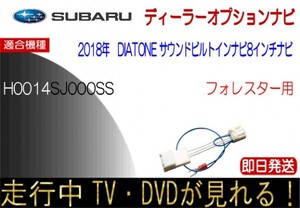 SUBARU ディーラーオプションナビ

適合機種

2018年 DIATONE サウンドビルトインナビ8インチナビ

H0014SJ000SS

フォレスター用

即日発送

走行中 TV・DVDが見れる！